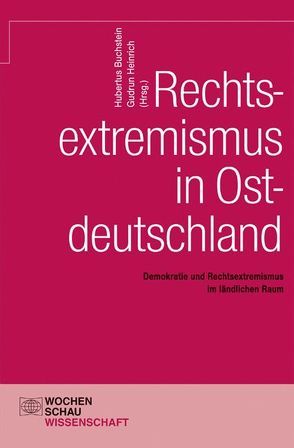 Hubertus Buchstein
Gudrun Heinrich
(Hrsg.)

Rechtsextremismus in Ostdeutschland

Demokratie und Rechtsextremismus im ländlichen Raum

WOCHEN
SCHAU
WISSENSCHAFT